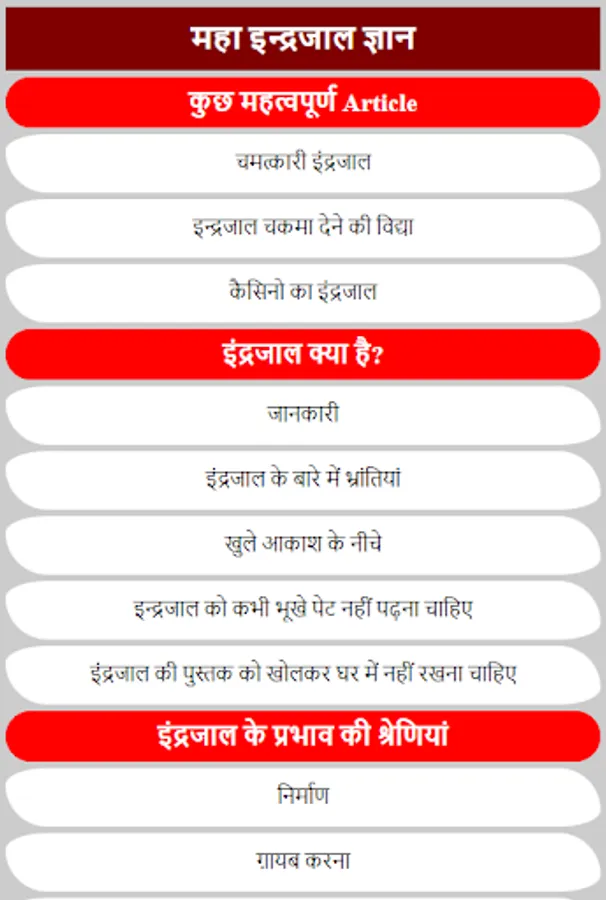 महा इन्द्रजाल ज्ञान

कुछ महत्वपूर्ण Article

चमत्कारी इंद्रजाल

इन्द्रजाल चकमा देने की विद्या

कैसिनो का इंद्रजाल

इंद्रजाल क्या है?

जानकारी

इंद्रजाल के बारे में भ्रांतियां

खुले आकाश के नीचे

इन्द्रजाल को कभी भूखे पेट नहीं पढ़ना चाहिए

इंद्रजाल की पुस्तक को खोलकर घर में नहीं रखना चाहिए

इंद्रजाल के प्रभाव की श्रेणियां

निर्माण

ग़ायब करना